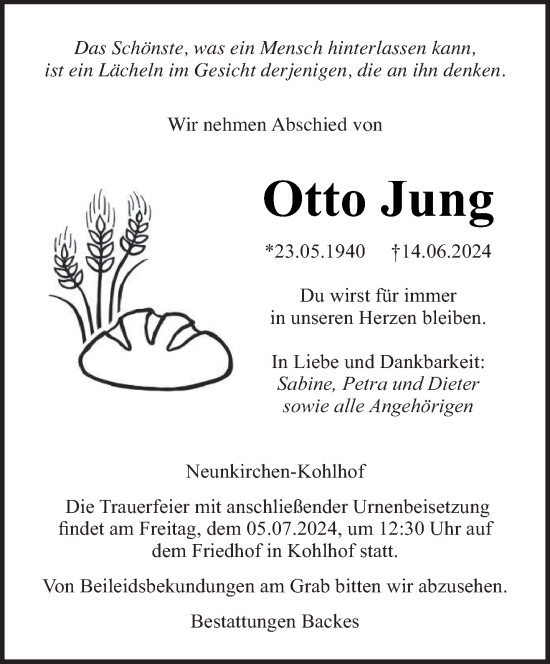 Das Schönste, was ein Mensch hinterlassen kann, ist ein Lächeln im Gesicht derjenigen, die an ihn denken.

Wir nehmen Abschied von

Otto Jung

*23.05.1940 †14.06.2024

Du wirst für immer in unseren Herzen bleiben.

In Liebe und Dankbarkeit:
Sabine, Petra und Dieter
sowie alle Angehörigen

Neunkirchen-Kohlhof

Die Trauerfeier mit anschließender Urnenbeisetzung findet am Freitag, dem 05.07.2024, um 12:30 Uhr auf dem Friedhof in Kohlhof statt.

Von Beileidsbekundungen am Grab bitten wir abzusehen.

Bestattungen Backes